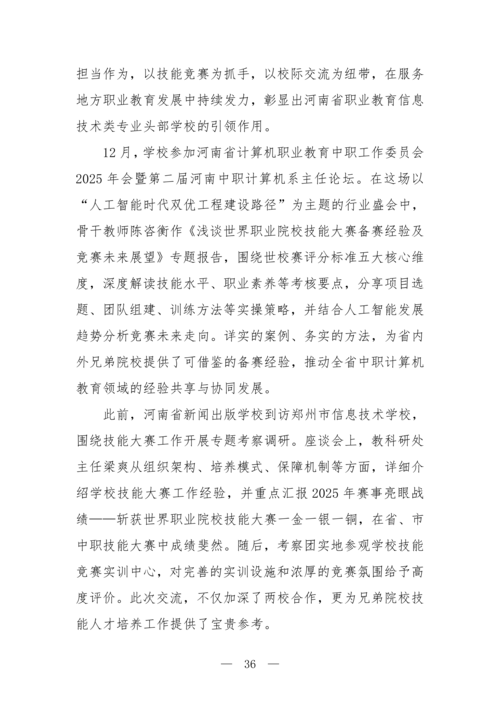 担当作为，以技能竞赛为抓手，以校际交流为纽带，在服务地方职业教育发展中持续发力，彰显出河南省职业教育信息技术类专业头部学校的引领作用。

12月，学校参加河南省计算机职业教育中职工作委员会2025年会暨第二届河南中职计算机系主任论坛。在这场以“人工智能时代双优工程建设路径”为主题的行业盛会中，骨干教师陈咨衡作《浅谈世界职业院校技能大赛备赛经验及竞赛未来展望》专题报告，围绕世校赛评分标准五大核心维度，深度解读技能水平、职业素养等考核要点，分享项目选题、团队组建、训练方法等实操策略，并结合人工智能发展趋势分析竞赛未来走向。详实的案例、务实的方法，为省内外兄弟院校提供了可借鉴的备赛经验，推动全省中职计算机教育领域的经验共享与协同发展。

此前，河南省新闻出版学校到访郑州市信息技术学校，围绕技能大赛工作开展专题考察调研。座谈会上，教科研处主任梁爽从组织架构、培养模式、保障机制等方面，详细介绍学校技能大赛工作经验，并重点汇报2025年赛事亮眼战绩——斩获世界职业院校技能大赛一金一银一铜，在省、市中职技能大赛中成绩斐然。随后，考察团实地参观学校技能竞赛实训中心，对完善的实训设施和浓厚的竞赛氛围给予高度评价。此次交流，不仅加深了两校合作，更为兄弟院校技能人才培养工作提供了宝贵参考。

— 36 —